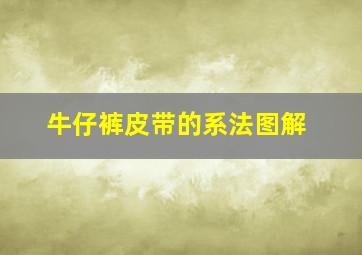 牛仔裤皮带的系法图解